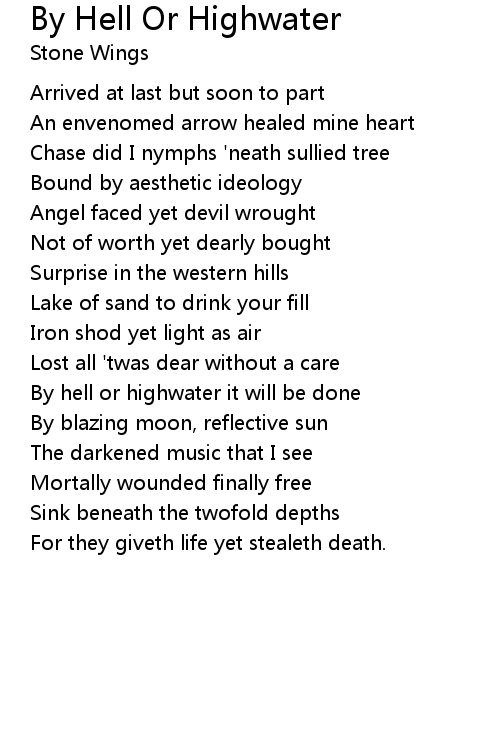 By Hell Or Highwater
Stone Wings

Arrived at last but soon to part
An envenomed arrow healed mine heart
Chase did I nymphs 'neath sullied tree
Bound by aesthetic ideology
Angel faced yet devil wrought
Not of worth yet dearly bought
Surprise in the western hills
Lake of sand to drink your fill
Iron shod yet light as air
Lost all 'twas dear without a care
By hell or highwater it will be done
By blazing moon, reflective sun
The darkened music that I see
Mortally wounded finally free
Sink beneath the twofold depths
For they giveth life yet stealeth death.